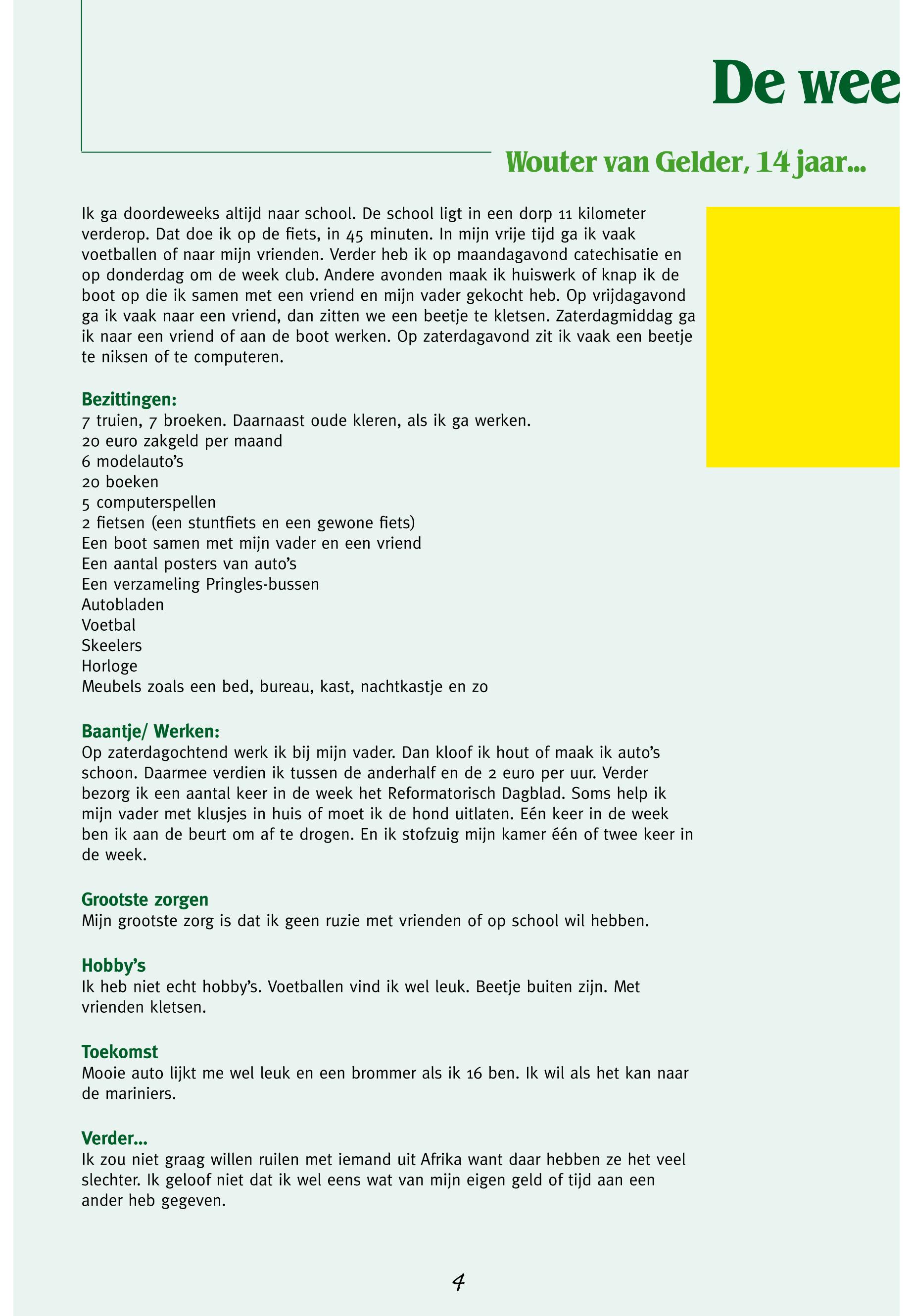 De wee

Wouter van Gelder, 14 jaar...

Ik ga doordeweeks altijd naar school. De school ligt in een dorp 11 kilometer verderop. Dat doe ik op de fiets, in 45 minuten. In mijn vrije tijd ga ik vaak voetballen of naar mijn vrienden. Verder heb ik op maandagavond catechisatie en op donderdag om de week club. Andere avonden maak ik huiswerk of knap ik de boot op die ik samen met een vriend en mijn vader gekocht heb. Op vrijdagavond ga ik vaak naar een vriend, dan zitten we een beetje te kletsen. Zaterdagmiddag ga ik naar een vriend of aan de boot werken. Op zaterdagavond zit ik vaak een beetje te niksen of te computeren.

Bezittingen:
7 truien, 7 broeken. Daarnaast oude kleren, als ik ga werken.
20 euro zakgeld per maand
6 modelauto's
20 boeken
5 computerspellen
2 fietsen (een stuntfiets en een gewone fiets)
Een boot samen met mijn vader en een vriend
Een aantal posters van auto's
Een verzameling Pringles-bussen
Autobladen
Voetbal
Skeelers
Horloge
Meubels zoals een bed, bureau, kast, nachtkastje en zo

Baantje/ Werken:
Op zaterdagochtend werk ik bij mijn vader. Dan kloof ik hout of maak ik auto's schoon. Daarmee verdien ik tussen de anderhalf en de 2 euro per uur. Verder bezorg ik een aantal keer in de week het Reformatorisch Dagblad. Soms help ik mijn vader met klusjes in huis of moet ik de hond uitlaten. Eén keer in de week ben ik aan de beurt om af te drogen. En ik stofzuig mijn kamer één of twee keer in de week.

Grootste zorgen
Mijn grootste zorg is dat ik geen ruzie met vrienden of op school wil hebben.

Hobby's
Ik heb niet echt hobby's. Voetballen vind ik wel leuk. Beetje buiten zijn. Met vrienden kletsen.

Toekomst
Mooie auto lijkt me wel leuk en een brommer als ik 16 ben. Ik wil als het kan naar de mariniers.

Verder...
Ik zou niet graag willen ruilen met iemand uit Afrika want daar hebben ze het veel slechter. Ik geloof niet dat ik wel eens wat van mijn eigen geld of tijd aan een ander heb gegeven.

4